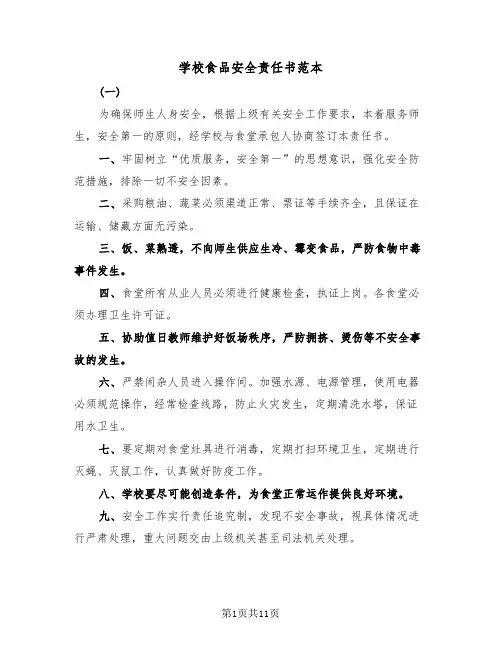 学校食品安全责任书范本

(一)

为确保师生人身安全，根据上级有关安全工作要求，本着服务师生，安全第一的原则，经学校与食堂承包人协商签订本责任书。

一、牢固树立“优质服务，安全第一”的思想意识，强化安全防范措施，排除一切不安全因素。

二、采购粮油、蔬菜必须渠道正常、票证等手续齐全，且保证在运输、储藏方面无污染。

三、饭、菜熟透，不向师生供应生冷、霉变食品，严防食物中毒事件发生。

四、食堂所有从业人员必须进行健康检查，执证上岗。各食堂必须办理卫生许可证。

五、协助值日教师维护好饭场秩序，严防拥挤、烫伤等不安全事故的发生。

六、严禁闲杂人员进入操作间。加强水源、电源管理，使用电器必须规范操作，经常检查线路，防止火灾发生，定期清洗水塔，保证用水卫生。

七、要定期对食堂灶具进行消毒，定期打扫环境卫生，定期进行灭蝇、灭鼠工作，认真做好防疫工作。

八、学校要尽可能创造条件，为食堂正常运作提供良好环境。

九、安全工作实行责任追究制，发现不安全事故，视具体情况进行严肃处理，重大问题交由上级机关甚至司法机关处理。

第1页共11页